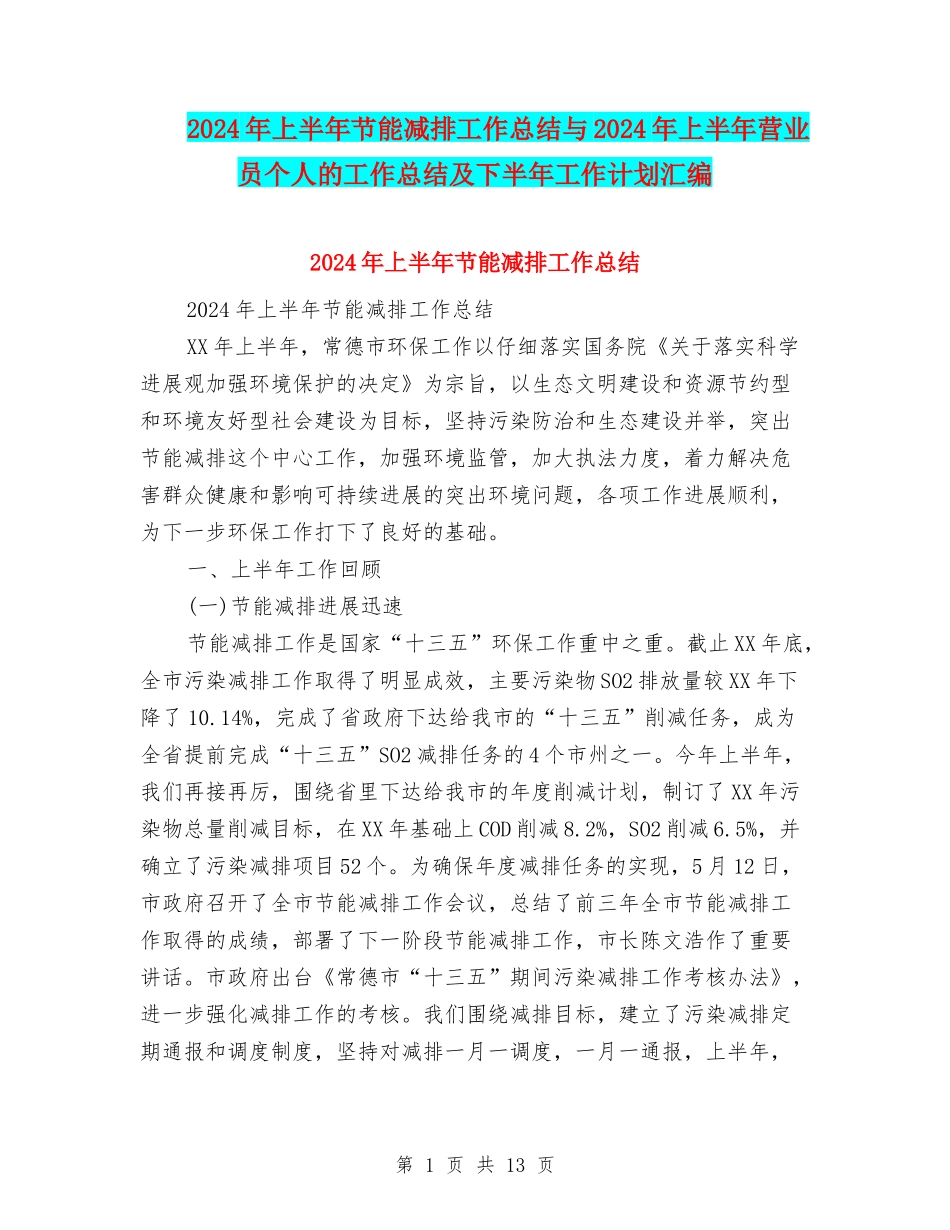 2024年上半年节能减排工作总结与2024年上半年营业员个人的工作总结及下半年工作计划汇编

2024年上半年节能减排工作总结

2024年上半年节能减排工作总结

XX年上半年，常德市环保工作以仔细落实国务院《关于落实科学进展观加强环境保护的决定》为宗旨，以生态文明建设和资源节约型和环境友好型社会建设为目标，坚持污染防治和生态建设并举，突出节能减排这个中心工作，加强环境监管，加大执法力度，着力解决危害群众健康和影响可持续进展的突出环境问题，各项工作进展顺利，为下一步环保工作打下了良好的基础。

一、上半年工作回顾

(一)节能减排进展迅速

节能减排工作是国家“十三五”环保工作重中之重。截止XX年底，全市污染减排工作取得了明显成效，主要污染物SO2排放量较XX年下降了10.14%，完成了省政府下达给我市的“十三五”削减任务，成为全省提前完成“十三五”SO2减排任务的4个市州之一。今年上半年，我们再接再厉，围绕省里下达给我市的年度削减计划，制订了XX年污染物总量削减目标，在XX年基础上COD削减8.2%，SO2削减6.5%，并确立了污染减排项目52个。为确保年度减排任务的实现，5月12日，市政府召开了全市节能减排工作会议，总结了前三年全市节能减排工作取得的成绩，部署了下一阶段节能减排工作，市长陈文浩作了重要讲话。市政府出台《常德市“十三五”期间污染减排工作考核办法》，进一步强化减排工作的考核。我们围绕减排目标，建立了污染减排定期通报和调度制度，坚持对减排一月一调度，一月一通报，上半年，

第 1 页 共 13 页